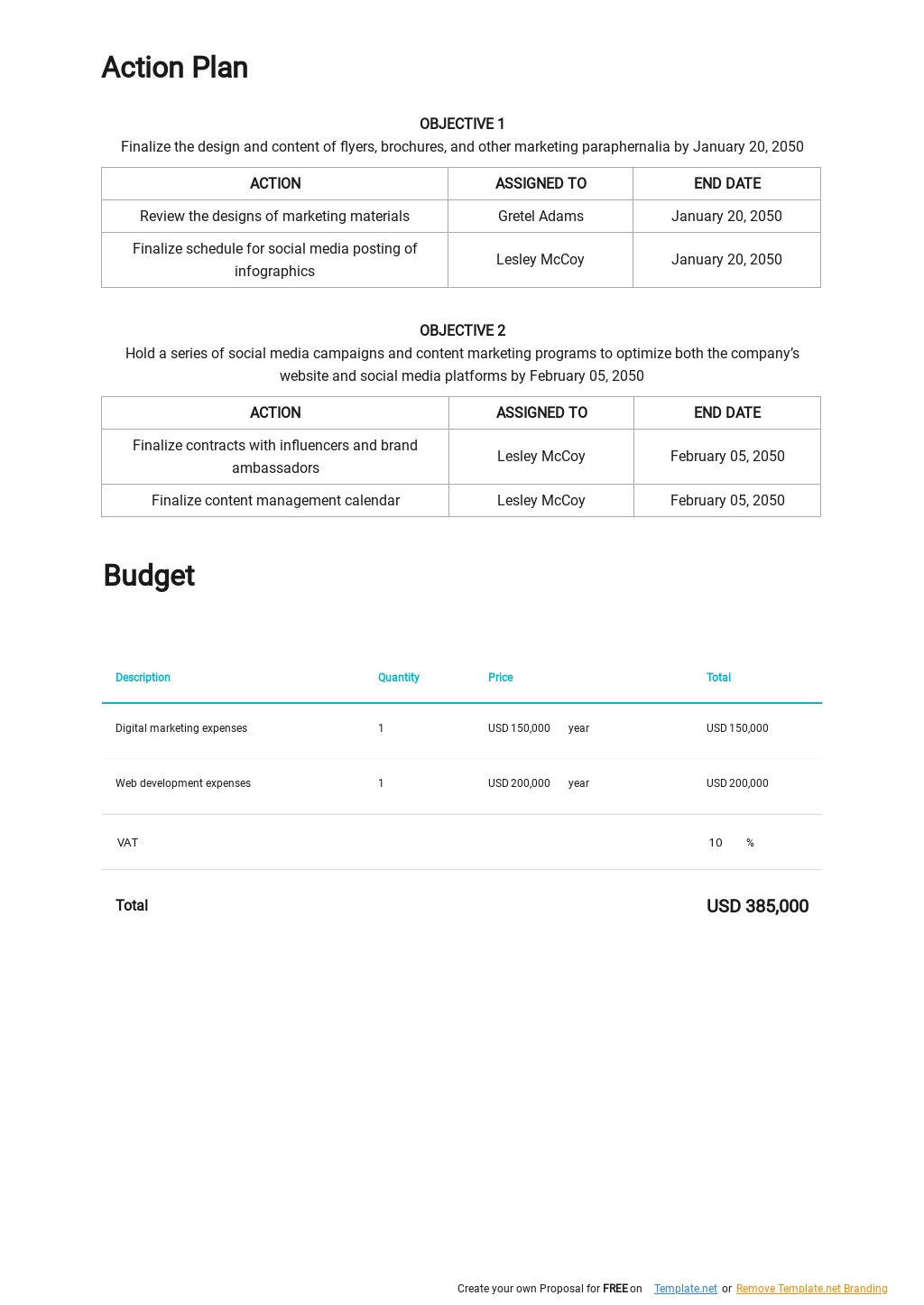 Action Plan

OBJECTIVE 1
Finalize the design and content of flyers, brochures, and other marketing paraphernalia by January 20, 2050

| ACTION | ASSIGNED TO | END DATE |
|---|---|---|
| Review the designs of marketing materials | Gretel Adams | January 20, 2050 |
| Finalize schedule for social media posting of infographics | Lesley McCoy | January 20, 2050 |

OBJECTIVE 2
Hold a series of social media campaigns and content marketing programs to optimize both the company's website and social media platforms by February 05, 2050

| ACTION | ASSIGNED TO | END DATE |
|---|---|---|
| Finalize contracts with influencers and brand ambassadors | Lesley McCoy | February 05, 2050 |
| Finalize content management calendar | Lesley McCoy | February 05, 2050 |

Budget

| Description | Quantity | Price | Total |
|---|---|---|---|
| Digital marketing expenses | 1 | USD 150,000 year | USD 150,000 |
| Web development expenses | 1 | USD 200,000 year | USD 200,000 |
| VAT | | | 10 % |
| Total | | | USD 385,000 |

Create your own Proposal for FREE on Template.net or Remove Template.net Branding